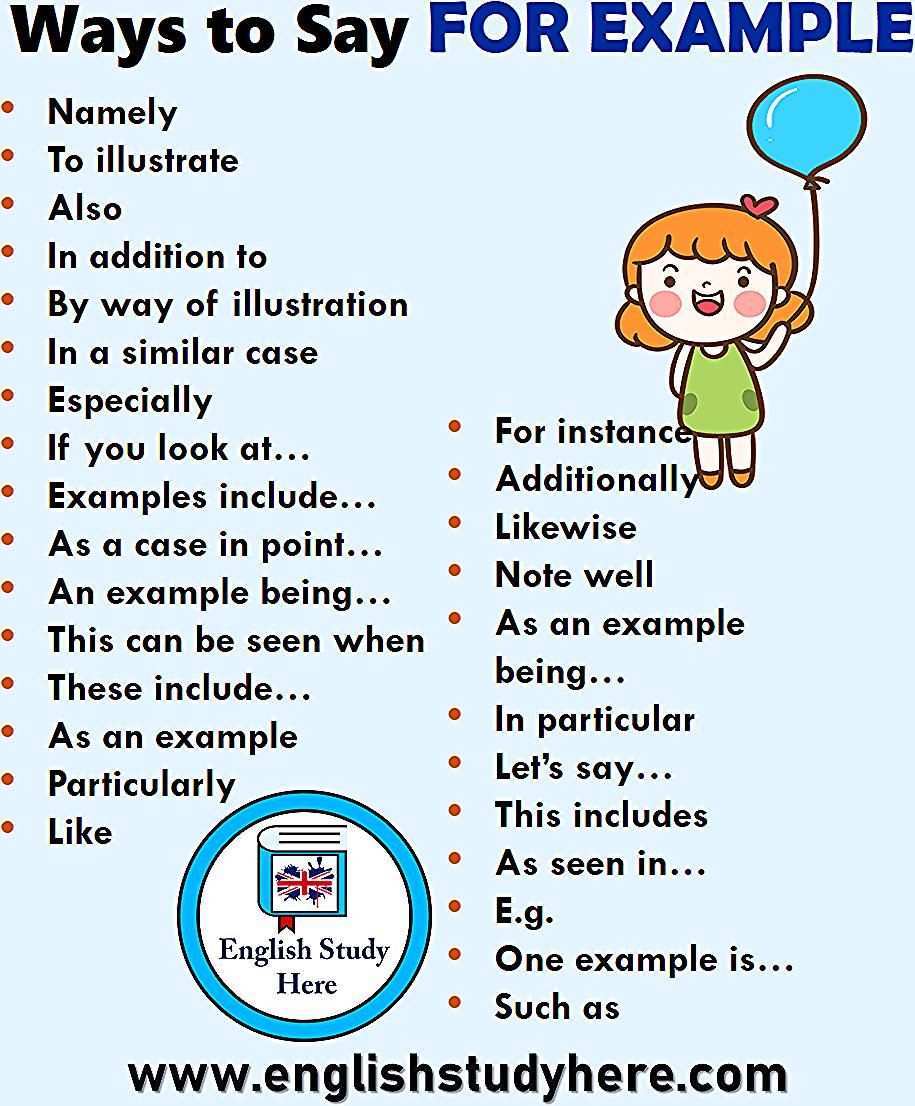 Ways to Say FOR EXAMPLE

• Namely
• To illustrate
• Also
• In addition to
• By way of illustration
• In a similar case
• Especially
• If you look at…
• Examples include…
• As a case in point…
• An example being…
• This can be seen when
• These include…
• As an example
• Particularly
• Like

• For instance
• Additionally
• Likewise
• Note well
• As an example being…
• In particular
• Let's say…
• This includes
• As seen in…
• E.g.
• One example is…
• Such as

English Study Here

www.englishstudyhere.com